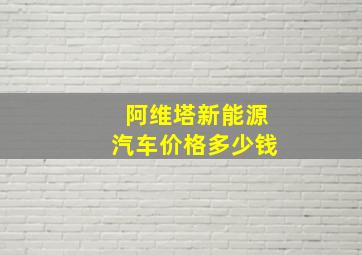 阿维塔新能源
汽车价格多少钱